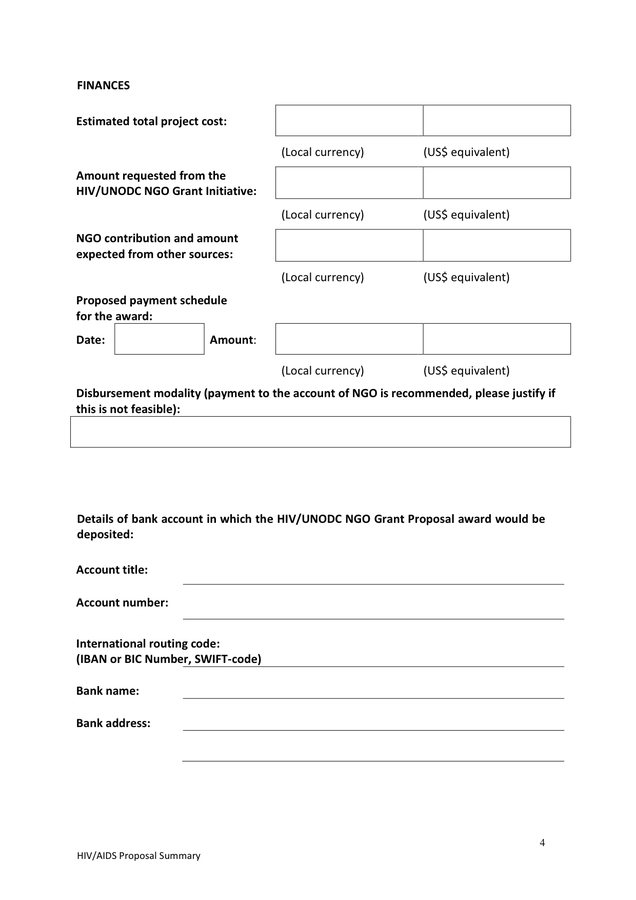 FINANCES

Estimated total project cost:

(Local currency) (US$ equivalent)

Amount requested from the HIV/UNODC NGO Grant Initiative:

(Local currency) (US$ equivalent)

NGO contribution and amount expected from other sources:

(Local currency) (US$ equivalent)

Proposed payment schedule for the award:

Date: Amount:

(Local currency) (US$ equivalent)

Disbursement modality (payment to the account of NGO is recommended, please justify if this is not feasible):

Details of bank account in which the HIV/UNODC NGO Grant Proposal award would be deposited:

Account title:

Account number:

International routing code:
(IBAN or BIC Number, SWIFT-code)

Bank name:

Bank address:

4

HIV/AIDS Proposal Summary